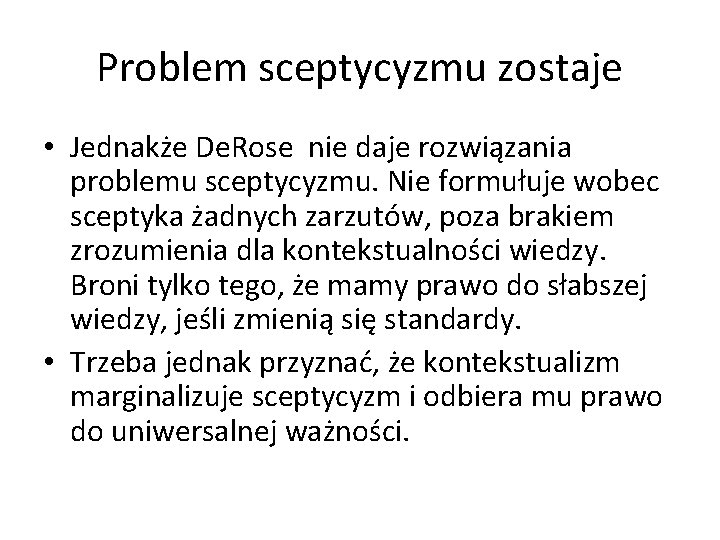 Problem sceptycyzmu zostaje

• Jednakże DeRose nie daje rozwiązania problemu sceptycyzmu. Nie formułuje wobec sceptyka żadnych zarzutów, poza brakiem zrozumienia dla kontekstualności wiedzy. Broni tylko tego, że mamy prawo do słabszej wiedzy, jeśli zmienią się standardy.
• Trzeba jednak przyznać, że kontekstualizm marginalizuje sceptycyzm i odbiera mu prawo do uniwersalnej ważności.